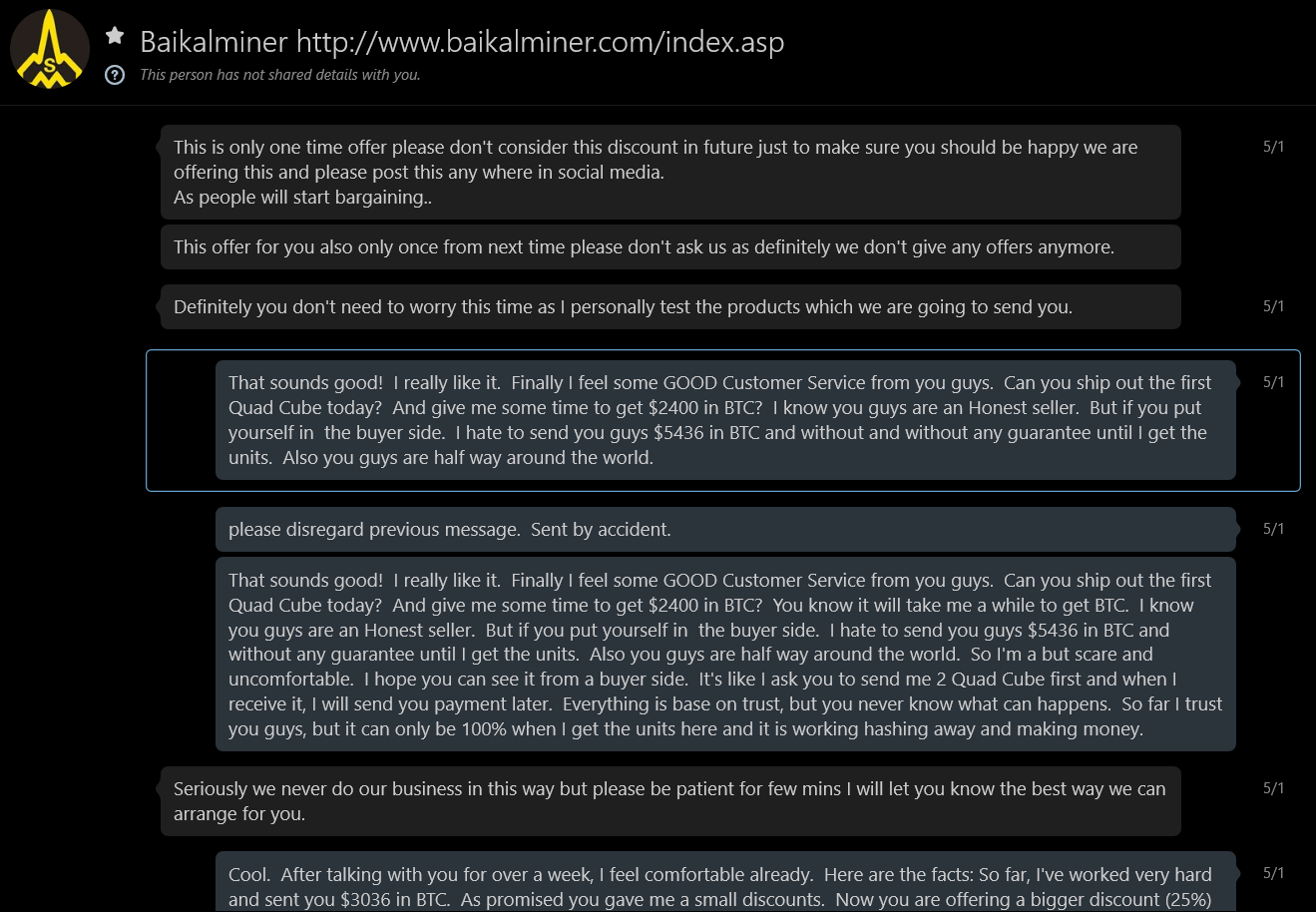 Baikalminer http://www.baikalminer.com/index.asp
This person has not shared details with you.

This is only one time offer please don't consider this discount in future just to make sure you should be happy we are offering this and please post this any where in social media.
As people will start bargaining..

5/1

This offer for you also only once from next time please don't ask us as definitely we don't give any offers anymore.

Definitely you don't need to worry this time as I personally test the products which we are going to send you.

5/1

That sounds good! I really like it. Finally I feel some GOOD Customer Service from you guys. Can you ship out the first Quad Cube today? And give me some time to get $2400 in BTC? I know you guys are an Honest seller. But if you put yourself in the buyer side. I hate to send you guys $5436 in BTC and without and without any guarantee until I get the units. Also you guys are half way around the world.

5/1

please disregard previous message. Sent by accident.

5/1

That sounds good! I really like it. Finally I feel some GOOD Customer Service from you guys. Can you ship out the first Quad Cube today? And give me some time to get $2400 in BTC? You know it will take me a while to get BTC. I know you guys are an Honest seller. But if you put yourself in the buyer side. I hate to send you guys $5436 in BTC and without any guarantee until I get the units. Also you guys are half way around the world. So I'm a but scare and uncomfortable. I hope you can see it from a buyer side. It's like I ask you to send me 2 Quad Cube first and when I receive it, I will send you payment later. Everything is base on trust, but you never know what can happens. So far I trust you guys, but it can only be 100% when I get the units here and it is working hashing away and making money.

Seriously we never do our business in this way but please be patient for few mins I will let you know the best way we can arrange for you.

5/1

Cool. After talking with you for over a week, I feel comfortable already. Here are the facts: So far, I've worked very hard and sent you $3036 in BTC. As promised you gave me a small discounts. Now you are offering a bigger discount (25%)

5/1